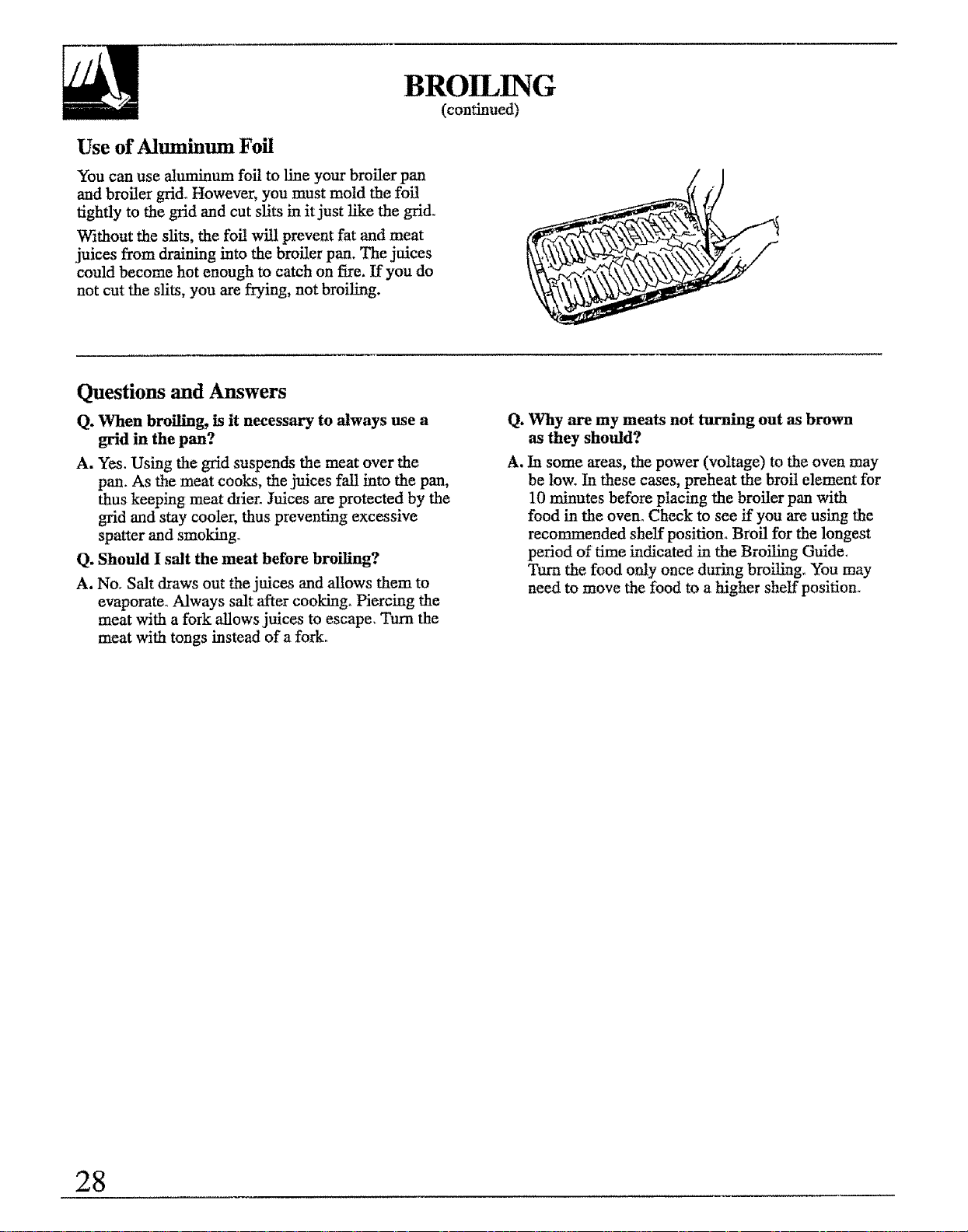 BROILING
(continued)

Use of Aluminum Foil

You can use aluminum foil to line your broiler pan and broiler grid. However, you must mold the foil tightly to the grid and cut slits in it just like the grid.

Without the slits, the foil will prevent fat and meat juices from draining into the broiler pan. The juices could become hot enough to catch on fire. If you do not cut the slits, you are frying, not broiling.

Questions and Answers

Q. When broiling, is it necessary to always use a grid in the pan?

A. Yes. Using the grid suspends the meat over the pan. As the meat cooks, the juices fall into the pan, thus keeping meat drier. Juices are protected by the grid and stay cooler, thus preventing excessive spatter and smoking.

Q. Should I salt the meat before broiling?

A. No. Salt draws out the juices and allows them to evaporate. Always salt after cooking. Piercing the meat with a fork allows juices to escape. Turn the meat with tongs instead of a fork.

Q. Why are my meats not turning out as brown as they should?

A. In some areas, the power (voltage) to the oven may be low. In these cases, preheat the broil element for 10 minutes before placing the broiler pan with food in the oven. Check to see if you are using the recommended shelf position. Broil for the longest period of time indicated in the Broiling Guide. Turn the food only once during broiling. You may need to move the food to a higher shelf position.

28